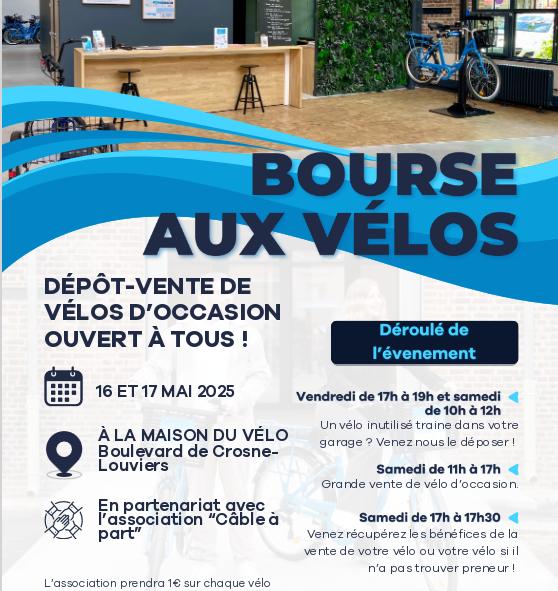 BOURSE AUX VÉLOS

DÉPÔT-VENTE DE VÉLOS D'OCCASION OUVERT À TOUS !

16 ET 17 MAI 2025

À LA MAISON DU VÉLO Boulevard de Crosne-Louviers

En partenariat avec l'association "Câble à part"

L'association prendra 1€ sur chaque vélo

Déroulé de l'évenement

Vendredi de 17h à 19h et samedi de 10h à 12h
Un vélo inutilisé traine dans votre garage ? Venez nous le déposer !

Samedi de 11h à 17h
Grande vente de vélo d'occasion.

Samedi de 17h à 17h30
Venez récupérez les bénéfices de la vente de votre vélo ou votre vélo si il n'a pas trouver preneur !